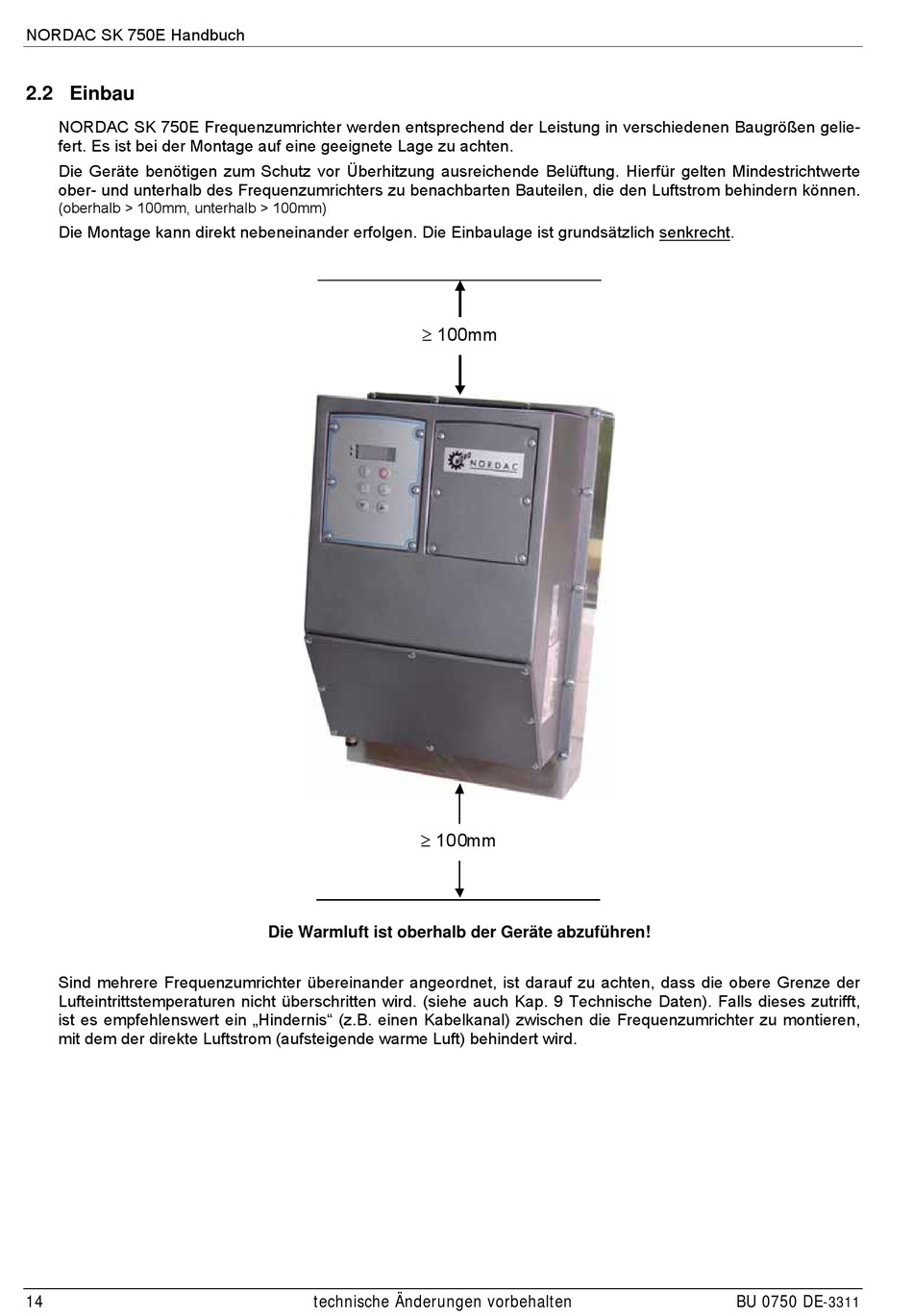 NORDAC SK 750E Handbuch

2.2 Einbau

NORDAC SK 750E Frequenzumrichter werden entsprechend der Leistung in verschiedenen Baugrößen geliefert. Es ist bei der Montage auf eine geeignete Lage zu achten.

Die Geräte benötigen zum Schutz vor Überhitzung ausreichende Belüftung. Hierfür gelten Mindestrichtwerte ober- und unterhalb des Frequenzumrichters zu benachbarten Bauteilen, die den Luftstrom behindern können. (oberhalb > 100mm, unterhalb > 100mm)

Die Montage kann direkt nebeneinander erfolgen. Die Einbaulage ist grundsätzlich senkrecht.

$\geq$ 100mm

NORDAC

$\geq$ 100mm

Die Warmluft ist oberhalb der Geräte abzuführen!

Sind mehrere Frequenzumrichter übereinander angeordnet, ist darauf zu achten, dass die obere Grenze der Lufteintrittstemperaturen nicht überschritten wird. (siehe auch Kap. 9 Technische Daten). Falls dieses zutrifft, ist es empfehlenswert ein „Hindernis“ (z.B. einen Kabelkanal) zwischen die Frequenzumrichter zu montieren, mit dem der direkte Luftstrom (aufsteigende warme Luft) behindert wird.

14 technische Änderungen vorbehalten BU 0750 DE-3311